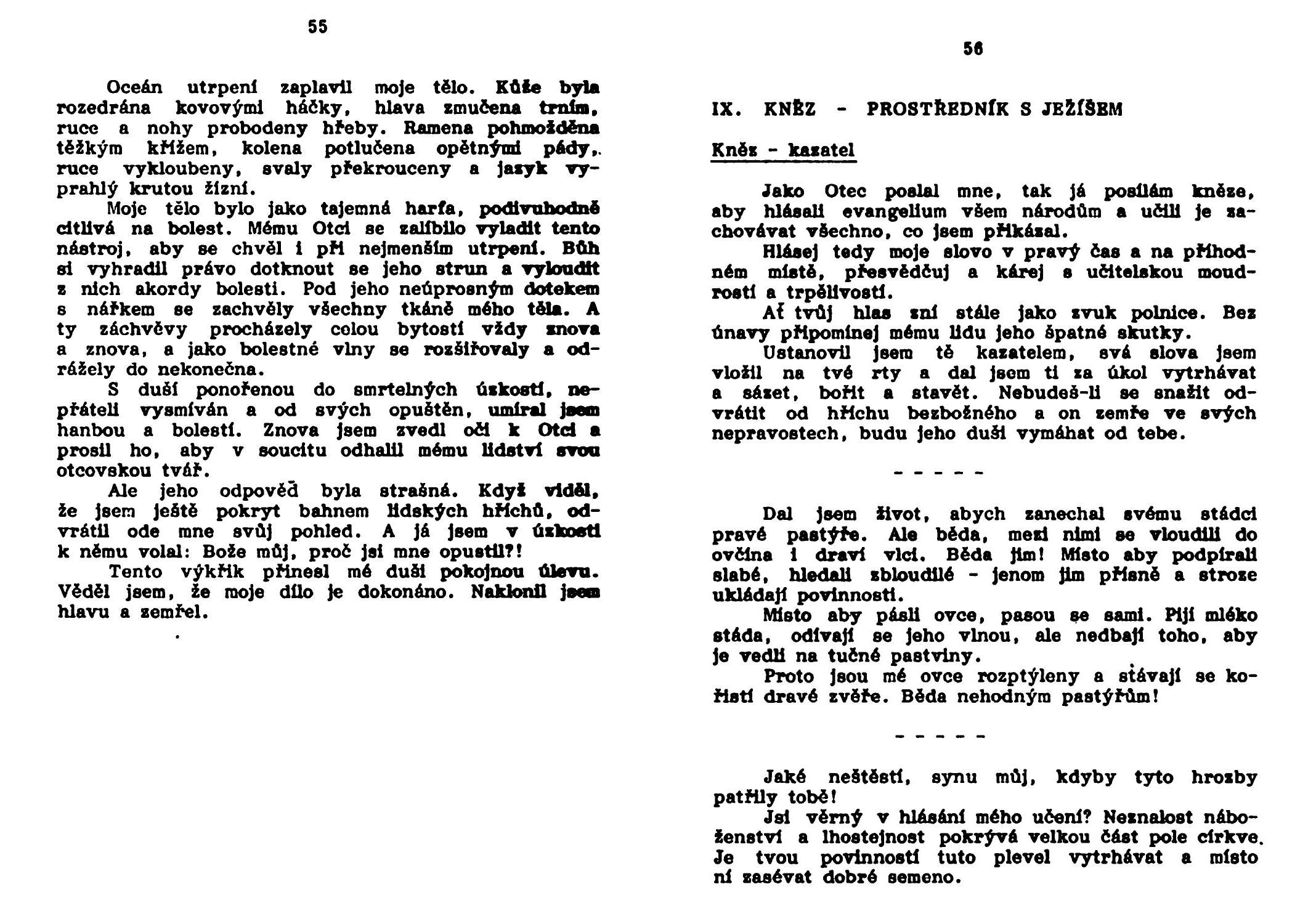 55

Oceán utrpení zaplavil moje tělo. Kůže byla rozedrána kovovými háčky, hlava zmučena trním, ruce a nohy probodeny hřeby. Ramena pohmožděna těžkým křížem, kolena potlučena opětnými pády, ruce vykloubeny, svaly překrouceny a jazyk vyprahlý krutou žízní.

Moje tělo bylo jako tajemná harfa, podivuhodně citlivá na bolest. Mému Otci se zalíbilo vyladit tento nástroj, aby se chvěl i při nejmenším utrpení. Bůh si vyhradil právo dotknout se jeho strun a vyloudit z nich akordy bolesti. Pod jeho neúprosným dotekem s nářkem se zachvěly všechny tkáně mého těla. A ty záchvěvy procházely celou bytostí vždy znova a znova, a jako bolestné vlny se rozšiřovaly a odrážely do nekonečna.

S duší ponořenou do smrtelných úzkostí, nepřáteli vysmíván a od svých opuštěn, umíral jsem hanbou a bolestí. Znova jsem zvedl oči k Otci a prosil ho, aby v soucitu odhalil mému lidství svou otcovskou tvář.

Ale jeho odpověď byla strašná. Když viděl, že jsem ještě pokryt bahnem lidských hříchů, odvrátil ode mne svůj pohled. A já jsem v úzkosti k němu volal: Bože můj, proč jsi mne opustil?!

Tento výkřik přinesl mé duši pokojnou úlevu. Věděl jsem, že moje dílo je dokonáno. Naklonil jsem hlavu a zemřel.

56

IX. KNĚZ - PROSTŘEDNÍK S JEŽÍŠEM

Kněz - kazatel

Jako Otec poslal mne, tak já posílám kněze, aby hlásali evangelium všem národům a učili je zachovávat všechno, co jsem přikázal.

Hlásej tedy moje slovo v pravý čas a na příhodném místě, přesvědčuj a kárej s učitelskou moudrostí a trpělivostí.

Ať tvůj hlas zní stále jako zvuk polnice. Bez únavy připomínej mému lidu jeho špatné skutky.

Ustanovil jsem tě kazatelem, svá slova jsem vložil na tvé rty a dal jsem ti za úkol vytrhávat a sázet, bořit a stavět. Nebudeš-li se snažit odvrátit od hříchu bezbožného a on zemře ve svých nepravostech, budu jeho duši vymáhat od tebe.

- - - - -

Dal jsem život, abych zanechal svému stádci pravé pastýře. Ale běda, mezi nimi se vloudili do ovčína i draví vlci. Běda jim! Místo aby podpírali slabé, hledali zbloudilé - jenom jim přísně a stroze ukládají povinnosti.

Místo aby pásli ovce, pasou se sami. Pijí mléko stáda, odívají se jeho vlnou, ale nedbají toho, aby je vedli na tučné pastviny.

Proto jsou mé ovce rozptýleny a stávají se kořistí dravé zvěře. Běda nehodným pastýřům!

- - - - -

Jaké neštěstí, synu můj, kdyby tyto hrozby patřily tobě!

Jsi věrný v hlásání mého učení? Neznalost náboženství a lhostejnost pokrývá velkou část pole církve. Je tvou povinností tuto plevel vytrhávat a místo ní zasévat dobré semeno.